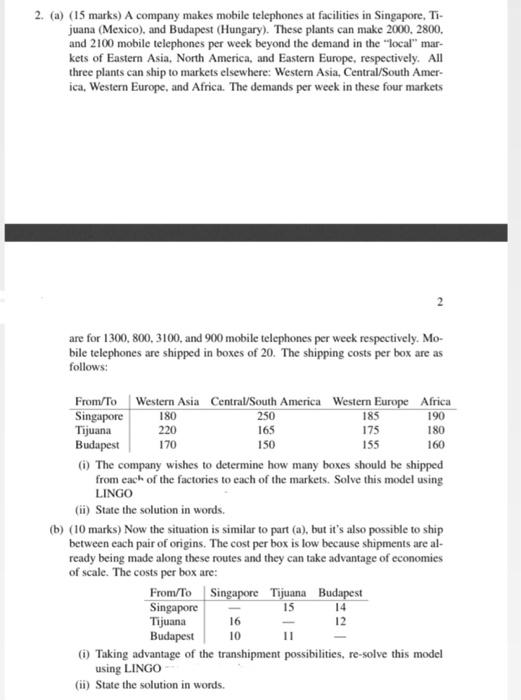 2. (a) (15 marks) A company makes mobile telephones at facilities in Singapore, Tijuana (Mexico), and Budapest (Hungary). These plants can make 2000, 2800, and 2100 mobile telephones per week beyond the demand in the "local" markets of Eastern Asia, North America, and Eastern Europe, respectively. All three plants can ship to markets elsewhere: Western Asia, Central/South America, Western Europe, and Africa. The demands per week in these four markets

2

are for 1300, 800, 3100, and 900 mobile telephones per week respectively. Mobile telephones are shipped in boxes of 20. The shipping costs per box are as follows:

| From/To | Western Asia | Central/South America | Western Europe | Africa |
|---|---|---|---|---|
| Singapore | 180 | 250 | 185 | 190 |
| Tijuana | 220 | 165 | 175 | 180 |
| Budapest | 170 | 150 | 155 | 160 |

(i) The company wishes to determine how many boxes should be shipped from each of the factories to each of the markets. Solve this model using LINGO

(ii) State the solution in words.

(b) (10 marks) Now the situation is similar to part (a), but it's also possible to ship between each pair of origins. The cost per box is low because shipments are already being made along these routes and they can take advantage of economies of scale. The costs per box are:

| From/To | Singapore | Tijuana | Budapest |
|---|---|---|---|
| Singapore | — | 15 | 14 |
| Tijuana | 16 | — | 12 |
| Budapest | 10 | 11 | — |

(i) Taking advantage of the transhipment possibilities, re-solve this model using LINGO

(ii) State the solution in words.